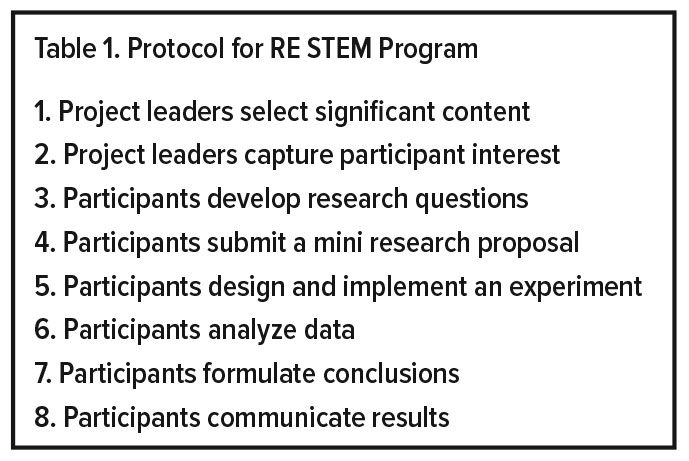 Table 1. Protocol for RE STEM Program

1. Project leaders select significant content
2. Project leaders capture participant interest
3. Participants develop research questions
4. Participants submit a mini research proposal
5. Participants design and implement an experiment
6. Participants analyze data
7. Participants formulate conclusions
8. Participants communicate results